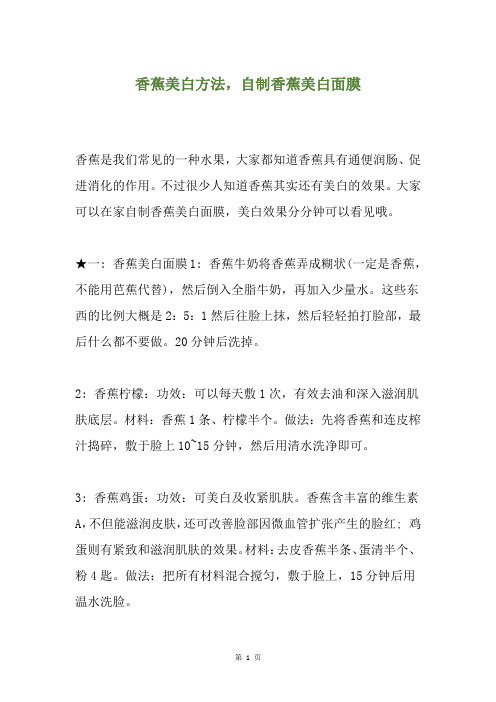 香蕉美白方法，自制香蕉美白面膜

香蕉是我们常见的一种水果，大家都知道香蕉具有通便润肠、促进消化的作用。不过很少人知道香蕉其实还有美白的效果。大家可以在家自制香蕉美白面膜，美白效果分分钟可以看见哦。

★一：香蕉美白面膜1：香蕉牛奶将香蕉弄成糊状(一定是香蕉，不能用芭蕉代替)，然后倒入全脂牛奶，再加入少量水。这些东西的比例大概是2：5：1然后往脸上抹，然后轻轻拍打脸部，最后什么都不要做。20分钟后洗掉。

2：香蕉柠檬：功效：可以每天敷1次，有效去油和深入滋润肌肤底层。材料：香蕉1条、柠檬半个。做法：先将香蕉和连皮榨汁捣碎，敷于脸上10~15分钟，然后用清水洗净即可。

3：香蕉鸡蛋：功效：可美白及收紧肌肤。香蕉含丰富的维生素A，不但能滋润皮肤，还可改善脸部因微血管扩张产生的脸红；鸡蛋则有紧致和滋润肌肤的效果。材料：去皮香蕉半条、蛋清半个、粉4匙。做法：把所有材料混合搅匀，敷于脸上，15分钟后用温水洗脸。

第 1 页